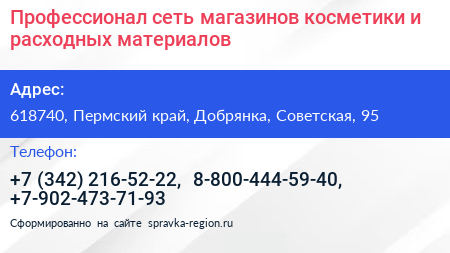 Профессионал сеть магазинов косметики и расходных материалов

Адрес:

618740, Пермский край, Добрянка, Советская, 95

Телефон:

+7 (342) 216-52-22, 8-800-444-59-40, +7-902-473-71-93

Сформированно на сайте spravka-region.ru